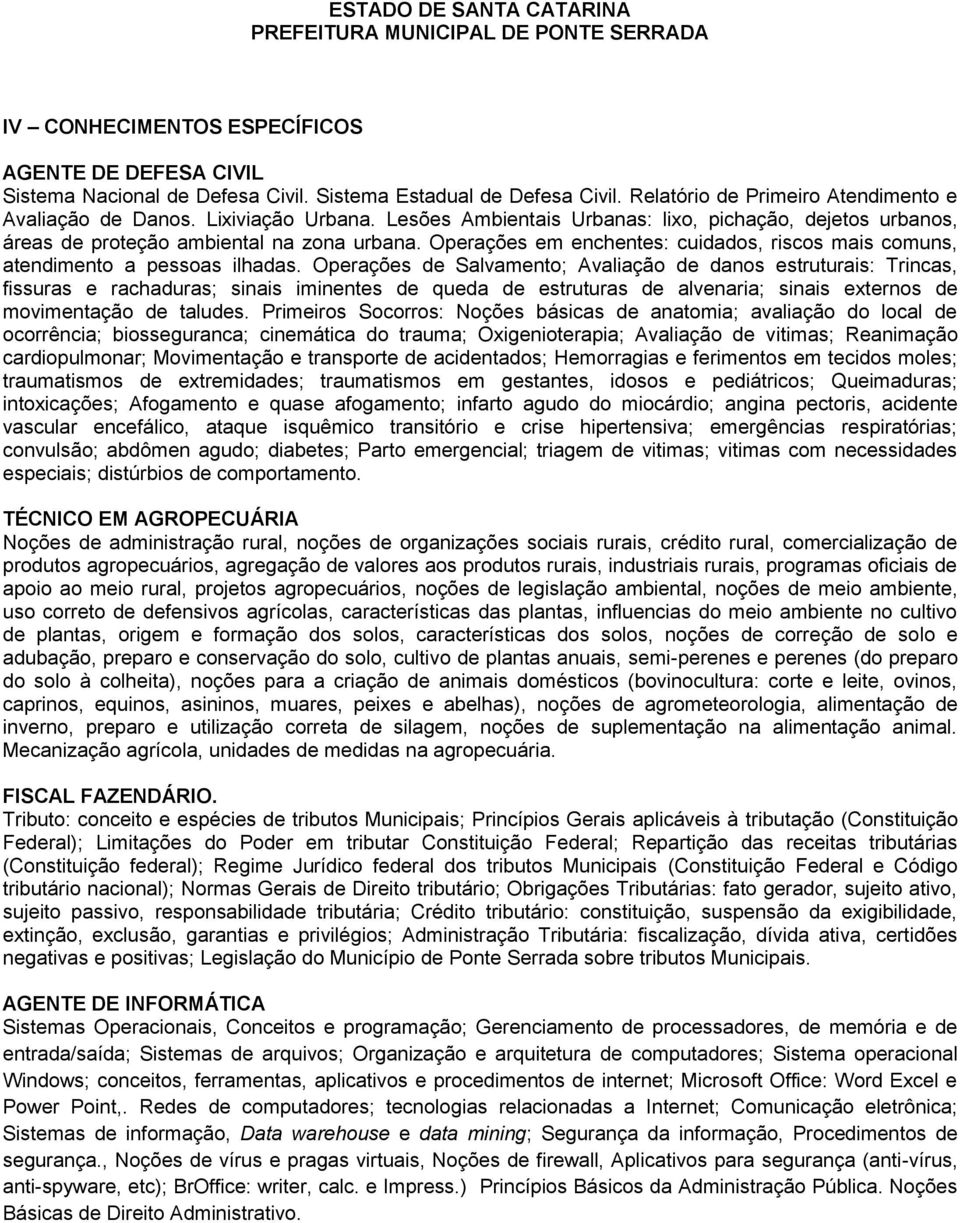 ESTADO DE SANTA CATARINA
PREFEITURA MUNICIPAL DE PONTE SERRADA

IV – CONHECIMENTOS ESPECÍFICOS

AGENTE DE DEFESA CIVIL
Sistema Nacional de Defesa Civil. Sistema Estadual de Defesa Civil. Relatório de Primeiro Atendimento e Avaliação de Danos. Lixiviação Urbana. Lesões Ambientais Urbanas: lixo, pichação, dejetos urbanos, áreas de proteção ambiental na zona urbana. Operações em enchentes: cuidados, riscos mais comuns, atendimento a pessoas ilhadas. Operações de Salvamento; Avaliação de danos estruturais: Trincas, fissuras e rachaduras; sinais iminentes de queda de estruturas de alvenaria; sinais externos de movimentação de taludes. Primeiros Socorros: Noções básicas de anatomia; avaliação do local de ocorrência; biosseguranca; cinemática do trauma; Oxigenioterapia; Avaliação de vitimas; Reanimação cardiopulmonar; Movimentação e transporte de acidentados; Hemorragias e ferimentos em tecidos moles; traumatismos de extremidades; traumatismos em gestantes, idosos e pediátricos; Queimaduras; intoxicações; Afogamento e quase afogamento; infarto agudo do miocárdio; angina pectoris, acidente vascular encefálico, ataque isquêmico transitório e crise hipertensiva; emergências respiratórias; convulsão; abdômen agudo; diabetes; Parto emergencial; triagem de vitimas; vitimas com necessidades especiais; distúrbios de comportamento.

TÉCNICO EM AGROPECUÁRIA
Noções de administração rural, noções de organizações sociais rurais, crédito rural, comercialização de produtos agropecuários, agregação de valores aos produtos rurais, industriais rurais, programas oficiais de apoio ao meio rural, projetos agropecuários, noções de legislação ambiental, noções de meio ambiente, uso correto de defensivos agrícolas, características das plantas, influencias do meio ambiente no cultivo de plantas, origem e formação dos solos, características dos solos, noções de correção de solo e adubação, preparo e conservação do solo, cultivo de plantas anuais, semi-perenes e perenes (do preparo do solo à colheita), noções para a criação de animais domésticos (bovinocultura: corte e leite, ovinos, caprinos, equinos, asininos, muares, peixes e abelhas), noções de agrometeorologia, alimentação de inverno, preparo e utilização correta de silagem, noções de suplementação na alimentação animal. Mecanização agrícola, unidades de medidas na agropecuária.

FISCAL FAZENDÁRIO.
Tributo: conceito e espécies de tributos Municipais; Princípios Gerais aplicáveis à tributação (Constituição Federal); Limitações do Poder em tributar Constituição Federal; Repartição das receitas tributárias (Constituição federal); Regime Jurídico federal dos tributos Municipais (Constituição Federal e Código tributário nacional); Normas Gerais de Direito tributário; Obrigações Tributárias: fato gerador, sujeito ativo, sujeito passivo, responsabilidade tributária; Crédito tributário: constituição, suspensão da exigibilidade, extinção, exclusão, garantias e privilégios; Administração Tributária: fiscalização, dívida ativa, certidões negativas e positivas; Legislação do Município de Ponte Serrada sobre tributos Municipais.

AGENTE DE INFORMÁTICA
Sistemas Operacionais, Conceitos e programação; Gerenciamento de processadores, de memória e de entrada/saída; Sistemas de arquivos; Organização e arquitetura de computadores; Sistema operacional Windows; conceitos, ferramentas, aplicativos e procedimentos de internet; Microsoft Office: Word Excel e Power Point,. Redes de computadores; tecnologias relacionadas a Internet; Comunicação eletrônica; Sistemas de informação, Data warehouse e data mining; Segurança da informação, Procedimentos de segurança., Noções de vírus e pragas virtuais, Noções de firewall, Aplicativos para segurança (anti-vírus, anti-spyware, etc); BrOffice: writer, calc. e Impress.) Princípios Básicos da Administração Pública. Noções Básicas de Direito Administrativo.